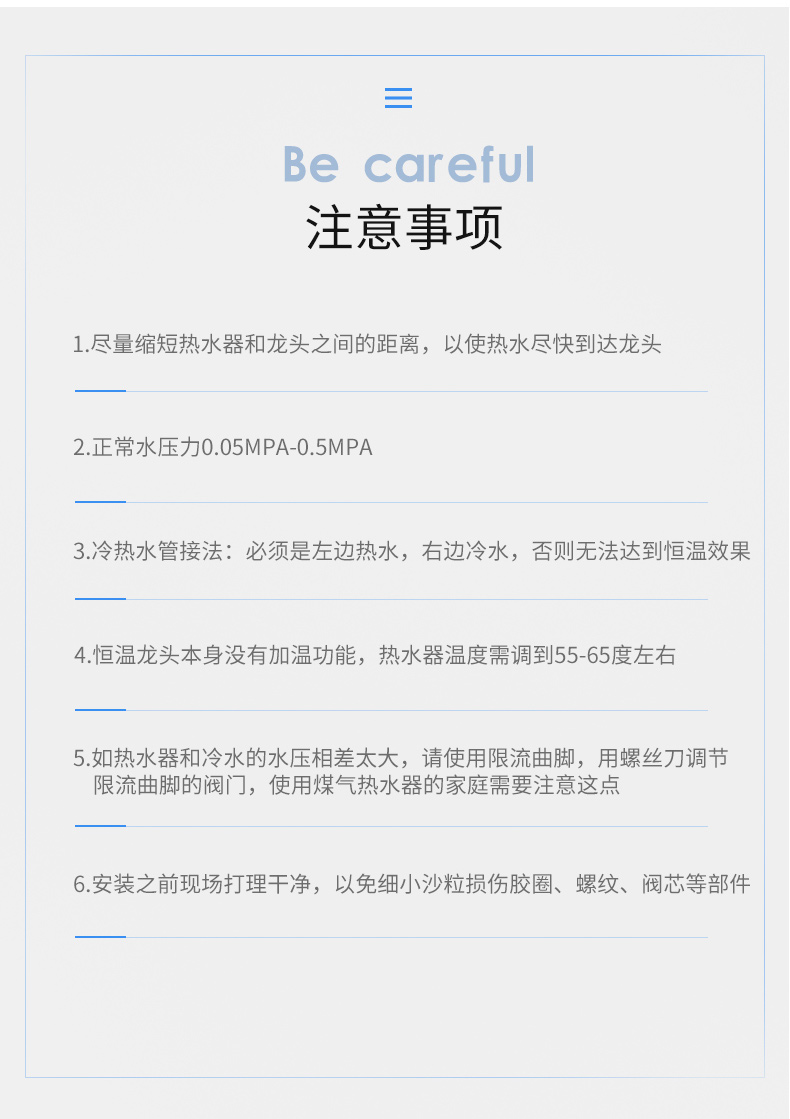 Be careful
注意事项

1.尽量缩短热水器和龙头之间的距离，以使热水尽快到达龙头

2.正常水压力0.05MPA-0.5MPA

3.冷热水管接法：必须是左边热水，右边冷水，否则无法达到恒温效果

4.恒温龙头本身没有加温功能，热水器温度需调到55-65度左右

5.如热水器和冷水的水压相差太大，请使用限流曲脚，用螺丝刀调节限流曲脚的阀门，使用煤气热水器的家庭需要注意这点

6.安装之前现场打理干净，以免细小沙粒损伤胶圈、螺纹、阀芯等部件